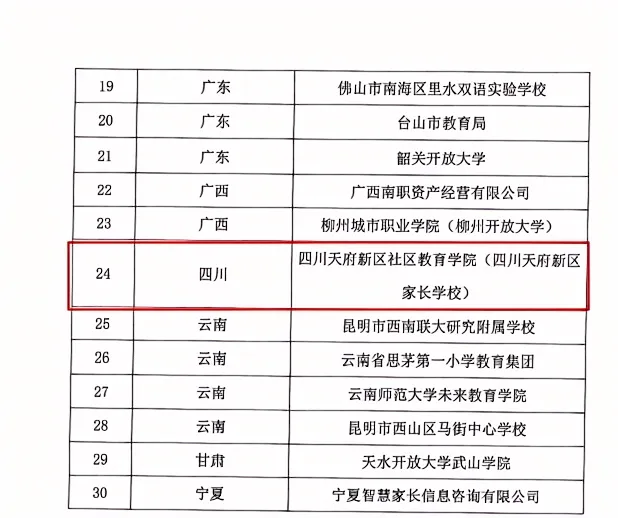 | 19 | 广东 | 佛山市南海区里水双语实验学校 |
|---|---|---|
| 20 | 广东 | 台山市教育局 |
| 21 | 广东 | 韶关开放大学 |
| 22 | 广西 | 广西南职资产经营有限公司 |
| 23 | 广西 | 柳州城市职业学院（柳州开放大学） |
| 24 | 四川 | 四川天府新区社区教育学院（四川天府新区家长学校） |
| 25 | 云南 | 昆明市西南联大研究附属学校 |
| 26 | 云南 | 云南省思茅第一小学教育集团 |
| 27 | 云南 | 云南师范大学未来教育学院 |
| 28 | 云南 | 昆明市西山区马街中心学校 |
| 29 | 甘肃 | 天水开放大学武山学院 |
| 30 | 宁夏 | 宁夏智慧家长信息咨询有限公司 |